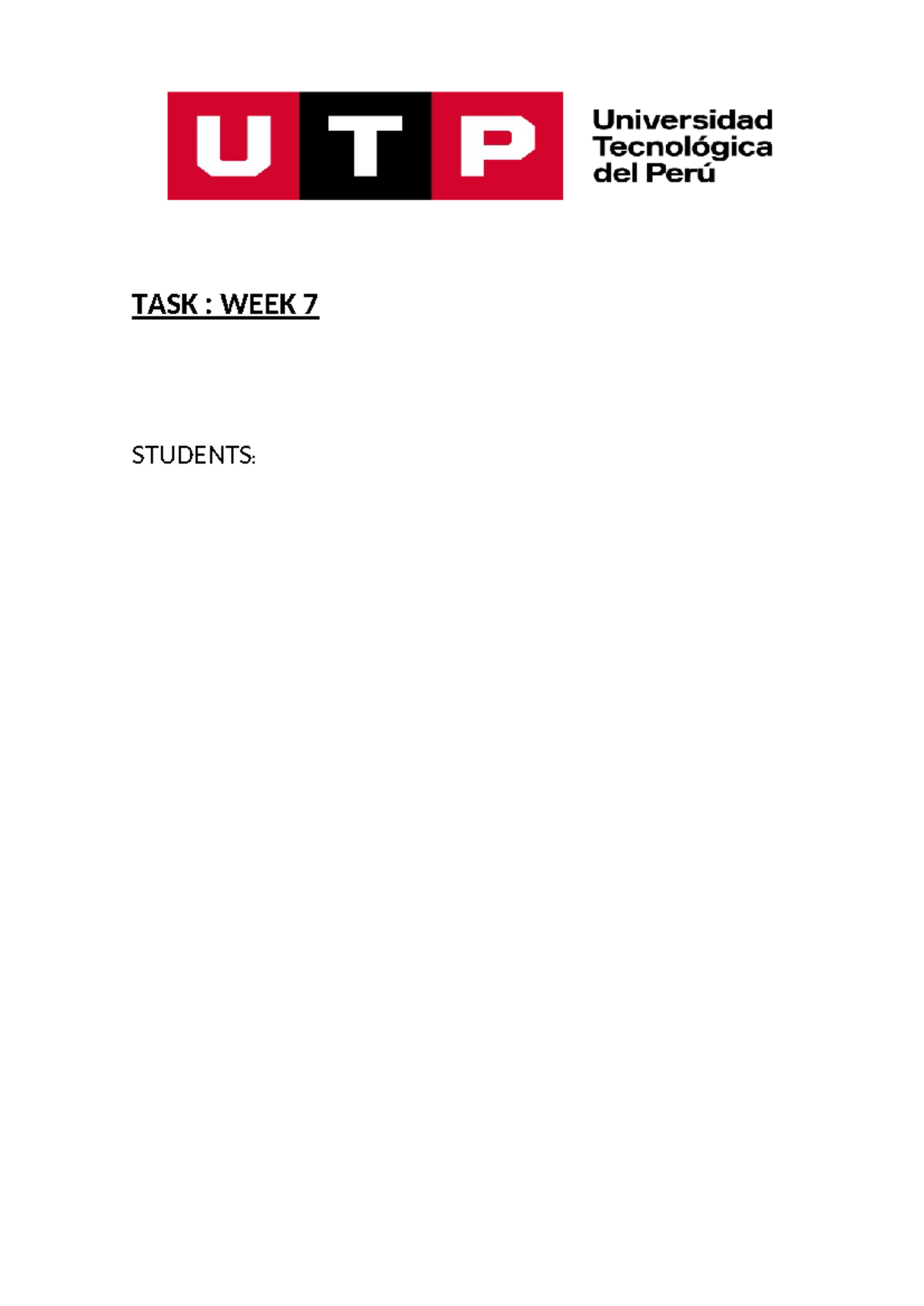 UTP Universidad Tecnológica del Perú

TASK : WEEK 7

STUDENTS: